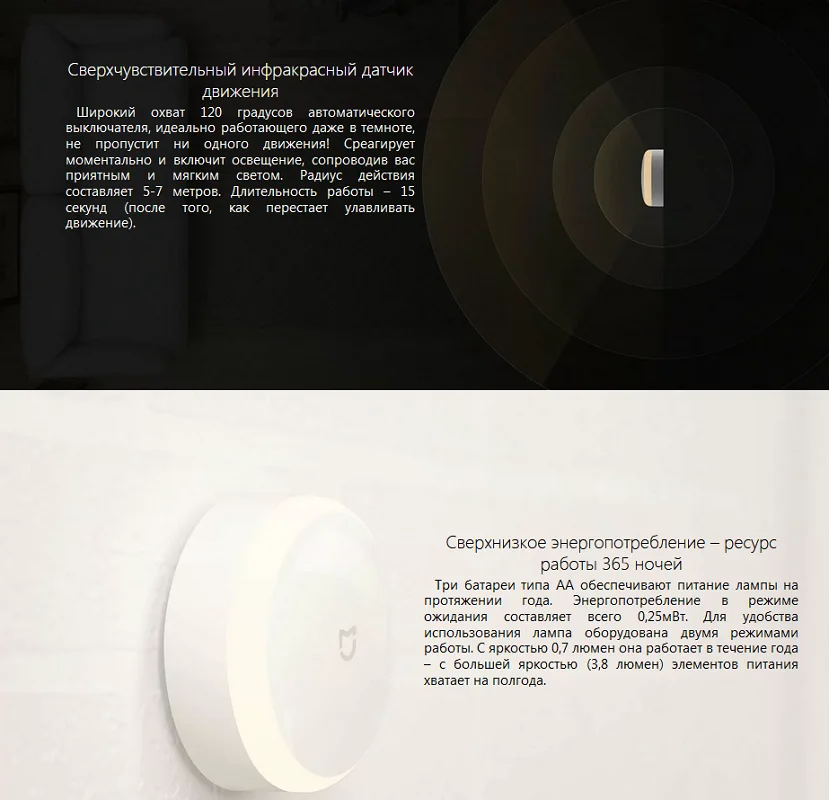 Сверхчувствительный инфракрасный датчик движения

Широкий охват 120 градусов автоматического выключателя, идеально работающего даже в темноте, не пропустит ни одного движения! Среагирует моментально и включит освещение, сопроводив вас приятным и мягким светом. Радиус действия составляет 5-7 метров. Длительность работы – 15 секунд (после того, как перестает улавливать движение).

Сверхнизкое энергопотребление – ресурс работы 365 ночей

Три батареи типа АА обеспечивают питание лампы на протяжении года. Энергопотребление в режиме ожидания составляет всего 0,25мВт. Для удобства использования лампа оборудована двумя режимами работы. С яркостью 0,7 люмен она работает в течение года – с большей яркостью (3,8 люмен) элементов питания хватает на полгода.